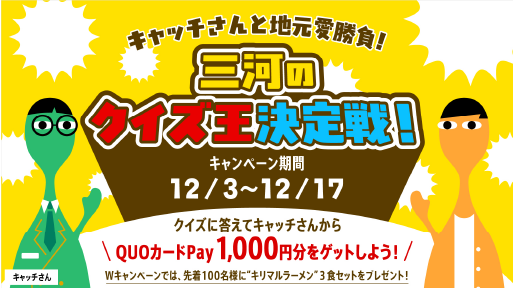 キャッチさんと地元愛勝負!

三河の
クイズ王決定戦!

キャンペーン期間
12/3~12/17

クイズに答えてキャッチさんから
\ QUOカードPay 1,000円分をゲットしよう! /
Wキャンペーンでは、先着100名様に"キリマルラーメン"3食セットをプレゼント!

キャッチさん